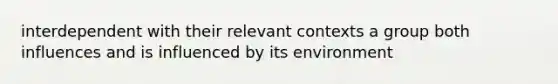 interdependent with their relevant contexts a group both influences and is influenced by its environment